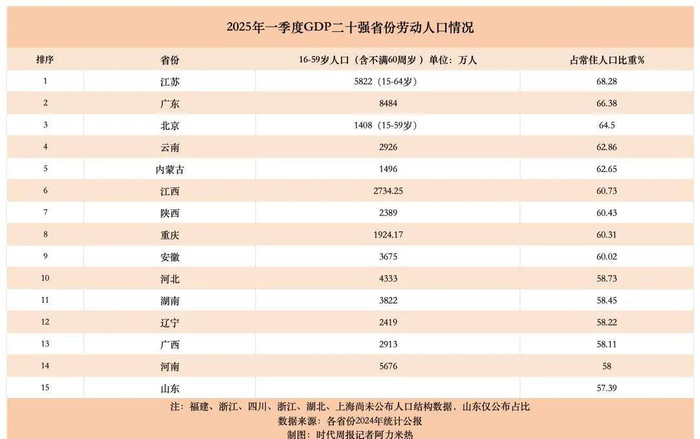 2025年一季度GDP二十强省份劳动人口情况

| 排序 | 省份 | 16-59岁人口（含不满60周岁）单位：万人 | 占常住人口比重% |
|---|---|---|---|
| 1 | 江苏 | 5822（15-64岁） | 68.28 |
| 2 | 广东 | 8484 | 66.38 |
| 3 | 北京 | 1408（15-59岁） | 64.5 |
| 4 | 云南 | 2926 | 62.86 |
| 5 | 内蒙古 | 1496 | 62.65 |
| 6 | 江西 | 2734.25 | 60.73 |
| 7 | 陕西 | 2389 | 60.43 |
| 8 | 重庆 | 1924.17 | 60.31 |
| 9 | 安徽 | 3675 | 60.02 |
| 10 | 河北 | 4333 | 58.73 |
| 11 | 湖南 | 3822 | 58.45 |
| 12 | 辽宁 | 2419 | 58.22 |
| 13 | 广西 | 2913 | 58.11 |
| 14 | 河南 | 5676 | 58 |
| 15 | 山东 | | 57.39 |

注：福建、浙江、四川、浙江、湖北、上海尚未公布人口结构数据，山东仅公布占比
数据来源：各省份2024年统计公报
制图：时代周报记者阿力米热